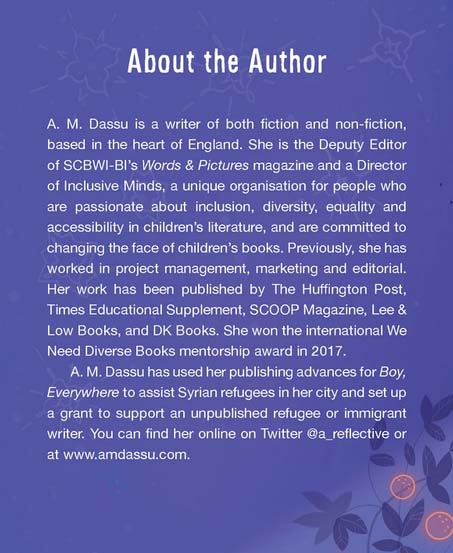 About the Author

A. M. Dassu is a writer of both fiction and non-fiction, based in the heart of England. She is the Deputy Editor of SCBWI-BI's Words & Pictures magazine and a Director of Inclusive Minds, a unique organisation for people who are passionate about inclusion, diversity, equality and accessibility in children's literature, and are committed to changing the face of children's books. Previously, she has worked in project management, marketing and editorial. Her work has been published by The Huffington Post, Times Educational Supplement, SCOOP Magazine, Lee & Low Books, and DK Books. She won the international We Need Diverse Books mentorship award in 2017.

A. M. Dassu has used her publishing advances for Boy, Everywhere to assist Syrian refugees in her city and set up a grant to support an unpublished refugee or immigrant writer. You can find her online on Twitter @a_reflective or at www.amdassu.com.